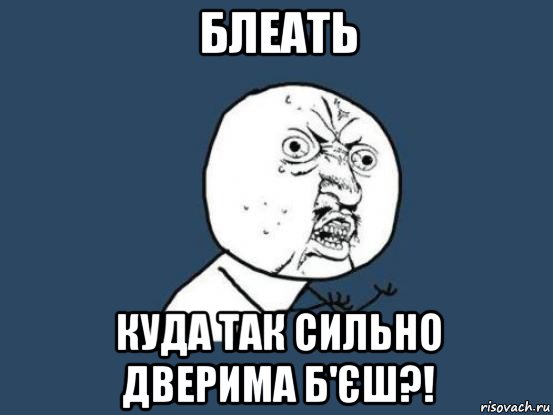 БЛЕАТЬ

КУДА ТАК СИЛЬНО ДВЕРИМА Б'ЄШ?!

risovach.ru